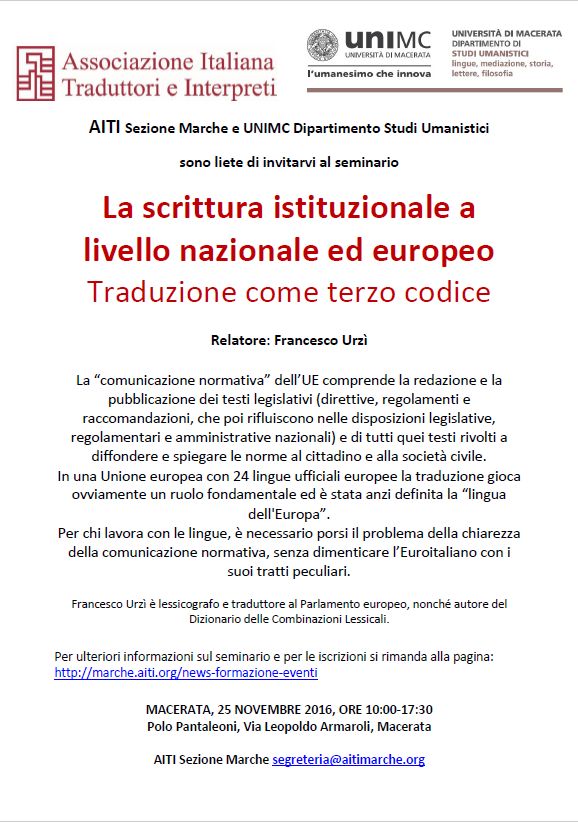 Associazione Italiana Traduttori e Interpreti

uniMC
UNIVERSITÀ DI MACERATA
l'umanesimo che innova

UNIVERSITÀ DI MACERATA
DIPARTIMENTO DI
STUDI UMANISTICI
lingue, mediazione, storia, lettere, filosofia

AITI Sezione Marche e UNIMC Dipartimento Studi Umanistici

sono liete di invitarvi al seminario

La scrittura istituzionale a livello nazionale ed europeo
Traduzione come terzo codice

Relatore: Francesco Urzì

La "comunicazione normativa" dell'UE comprende la redazione e la pubblicazione dei testi legislativi (direttive, regolamenti e raccomandazioni, che poi rifluiscono nelle disposizioni legislative, regolamentari e amministrative nazionali) e di tutti quei testi rivolti a diffondere e spiegare le norme al cittadino e alla società civile.
In una Unione europea con 24 lingue ufficiali europee la traduzione gioca ovviamente un ruolo fondamentale ed è stata anzi definita la "lingua dell'Europa".
Per chi lavora con le lingue, è necessario porsi il problema della chiarezza della comunicazione normativa, senza dimenticare l'Euroitaliano con i suoi tratti peculiari.

Francesco Urzì è lessicografo e traduttore al Parlamento europeo, nonché autore del Dizionario delle Combinazioni Lessicali.

Per ulteriori informazioni sul seminario e per le iscrizioni si rimanda alla pagina:
http://marche.aiti.org/news-formazione-eventi

MACERATA, 25 NOVEMBRE 2016, ORE 10:00-17:30
Polo Pantaleoni, Via Leopoldo Armaroli, Macerata

AITI Sezione Marche segreteria@aitimarche.org